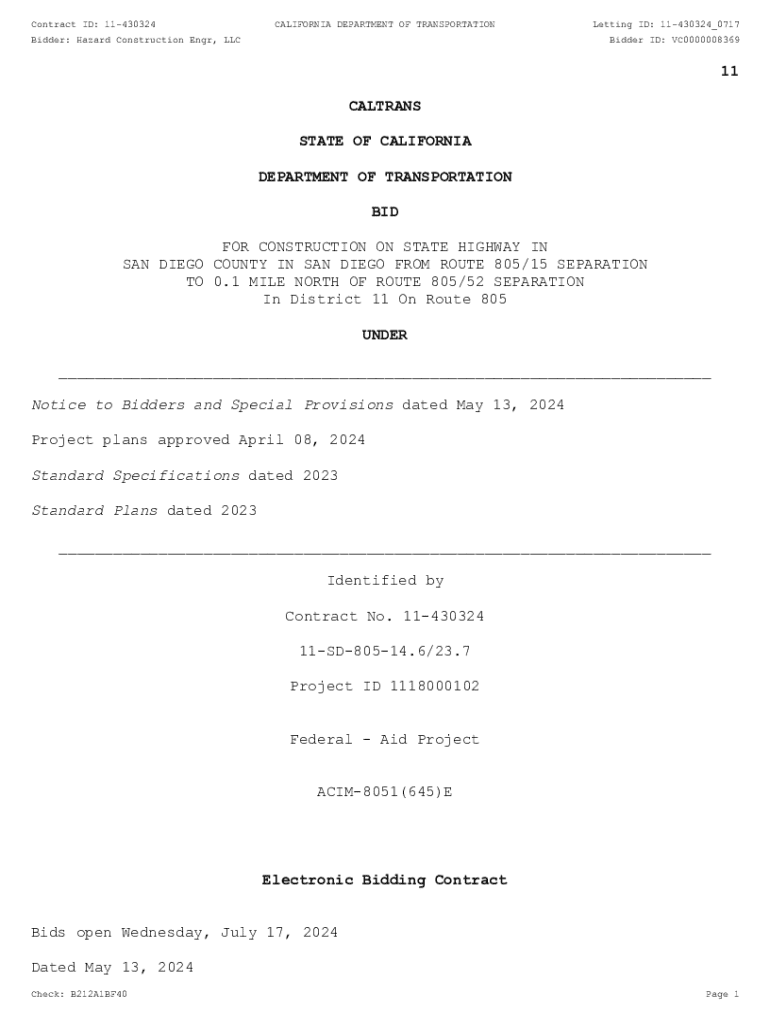 Contract ID: 11-430324 CALIFORNIA DEPARTMENT OF TRANSPORTATION Letting ID: 11-430324_0717
Bidder: Hazard Construction Engr, LLC Bidder ID: VC0000008369

11

CALTRANS

STATE OF CALIFORNIA

DEPARTMENT OF TRANSPORTATION

BID

FOR CONSTRUCTION ON STATE HIGHWAY IN SAN DIEGO COUNTY IN SAN DIEGO FROM ROUTE 805/15 SEPARATION TO 0.1 MILE NORTH OF ROUTE 805/52 SEPARATION In District 11 On Route 805

UNDER

Notice to Bidders and Special Provisions dated May 13, 2024

Project plans approved April 08, 2024

Standard Specifications dated 2023

Standard Plans dated 2023

Identified by

Contract No. 11-430324

11-SD-805-14.6/23.7

Project ID 1118000102

Federal - Aid Project

ACIM-8051(645)E

Electronic Bidding Contract

Bids open Wednesday, July 17, 2024

Dated May 13, 2024

Check: B212A1BF40 Page 1